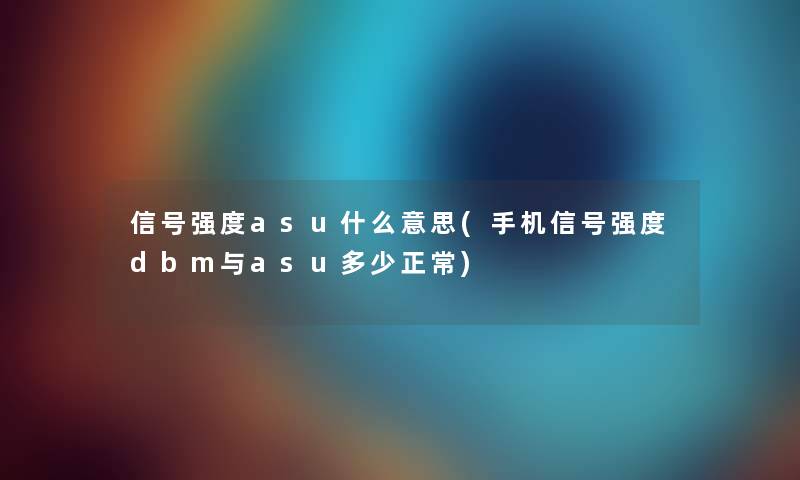 信号强度asu什么意思(手机信号强度dbm与asu多少正常)